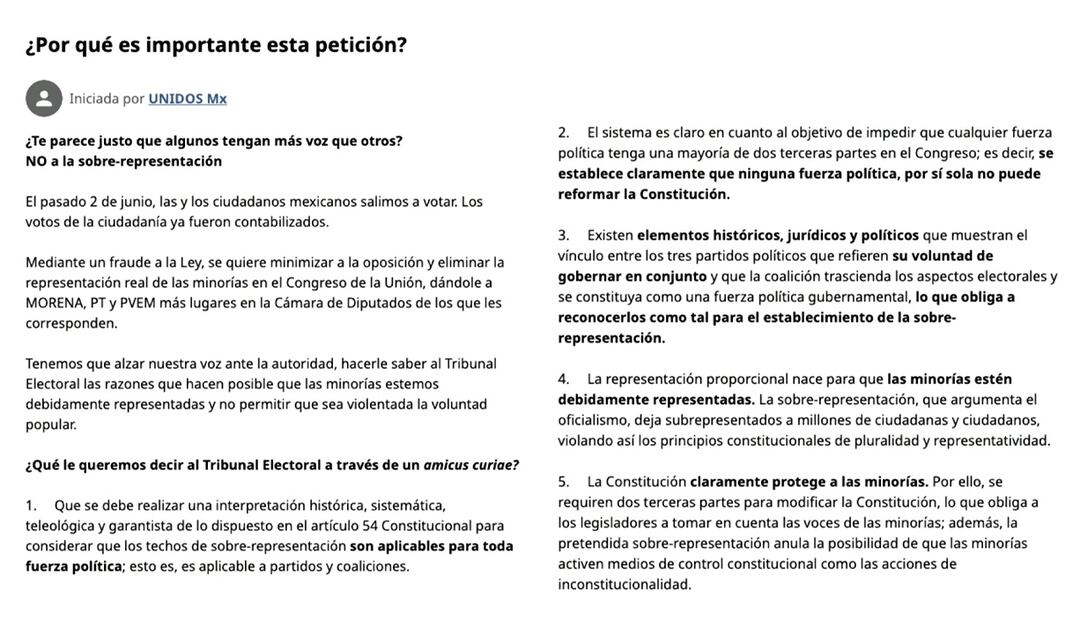 ¿Por qué es importante esta petición?

Iniciada por UNIDOS Mx

¿Te parece justo que algunos tengan más voz que otros?
NO a la sobre-representación

El pasado 2 de junio, las y los ciudadanos mexicanos salimos a votar. Los votos de la ciudadanía ya fueron contabilizados.

Mediante un fraude a la Ley, se quiere minimizar a la oposición y eliminar la representación real de las minorías en el Congreso de la Unión, dándole a MORENA, PT y PVEM más lugares en la Cámara de Diputados de los que les corresponden.

Tenemos que alzar nuestra voz ante la autoridad, hacerle saber al Tribunal Electoral las razones que hacen posible que las minorías estemos debidamente representadas y no permitir que sea violentada la voluntad popular.

¿Qué le queremos decir al Tribunal Electoral a través de un amicus curiae?

1. Que se debe realizar una interpretación histórica, sistemática, teleológica y garantista de lo dispuesto en el artículo 54 Constitucional para considerar que los techos de sobre-representación son aplicables para toda fuerza política; esto es, es aplicable a partidos y coaliciones.

2. El sistema es claro en cuanto al objetivo de impedir que cualquier fuerza política tenga una mayoría de dos terceras partes en el Congreso; es decir, se establece claramente que ninguna fuerza política, por sí sola no puede reformar la Constitución.

3. Existen elementos históricos, jurídicos y políticos que muestran el vínculo entre los tres partidos políticos que refieren su voluntad de gobernar en conjunto y que la coalición trascienda los aspectos electorales y se constituya como una fuerza política gubernamental, lo que obliga a reconocerlos como tal para el establecimiento de la sobre-representación.

4. La representación proporcional nace para que las minorías estén debidamente representadas. La sobre-representación, que argumenta el oficialismo, deja subrepresentados a millones de ciudadanas y ciudadanos, violando así los principios constitucionales de pluralidad y representatividad.

5. La Constitución claramente protege a las minorías. Por ello, se requieren dos terceras partes para modificar la Constitución, lo que obliga a los legisladores a tomar en cuenta las voces de las minorías; además, la pretendida sobre-representación anula la posibilidad de que las minorías activen medios de control constitucional como las acciones de inconstitucionalidad.